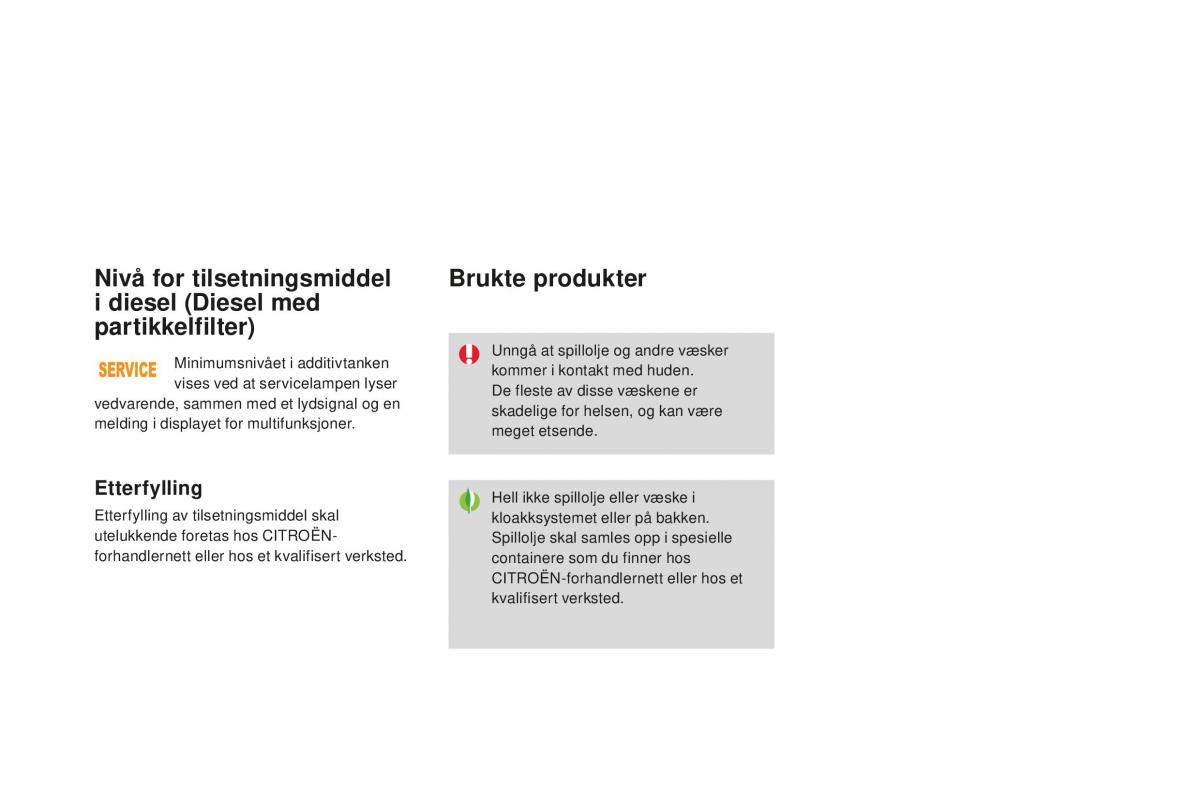 Nivå for tilsetningsmiddel i diesel (Diesel med partikkelfilter)

SERVICE Minimumsnivået i additivtanken vises ved at servicelampen lyser vedvarende, sammen med et lydsignal og en melding i displayet for multifunksjoner.

Etterfylling

Etterfylling av tilsetningsmiddel skal utelukkende foretas hos CITROËN-forhandlernett eller hos et kvalifisert verksted.

Brukte produkter

Unngå at spillolje og andre væsker kommer i kontakt med huden.
De fleste av disse væskene er skadelige for helsen, og kan være meget etsende.

Hell ikke spillolje eller væske i kloakksystemet eller på bakken.
Spillolje skal samles opp i spesielle containere som du finner hos CITROËN-forhandlernett eller hos et kvalifisert verksted.